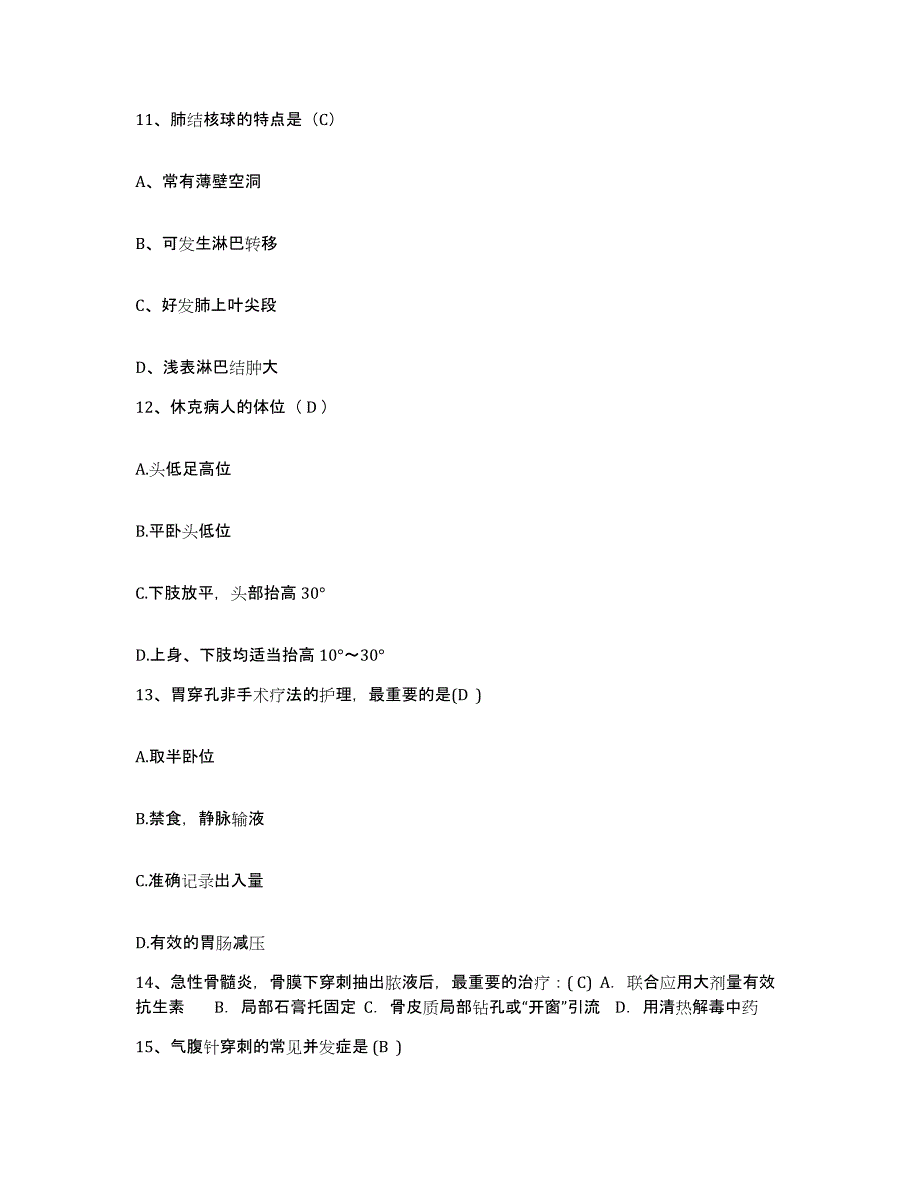 11、肺结核球的特点是（C）

A、常有薄壁空洞

B、可发生淋巴转移

C、好发肺上叶尖段

D、浅表淋巴结肿大

12、休克病人的体位（ D ）

A.头低足高位

B.平卧头低位

C.下肢放平，头部抬高 30°

D.上身、下肢均适当抬高 10°～30°

13、胃穿孔非手术疗法的护理，最重要的是(D )

A.取半卧位

B.禁食，静脉输液

C.准确记录出入量

D.有效的胃肠减压

14、急性骨髓炎，骨膜下穿刺抽出脓液后，最重要的治疗：( C) A. 联合应用大剂量有效抗生素　B. 局部石膏托固定 C. 骨皮质局部钻孔或“开窗”引流　D. 用清热解毒中药

15、气腹针穿刺的常见并发症是 (B )